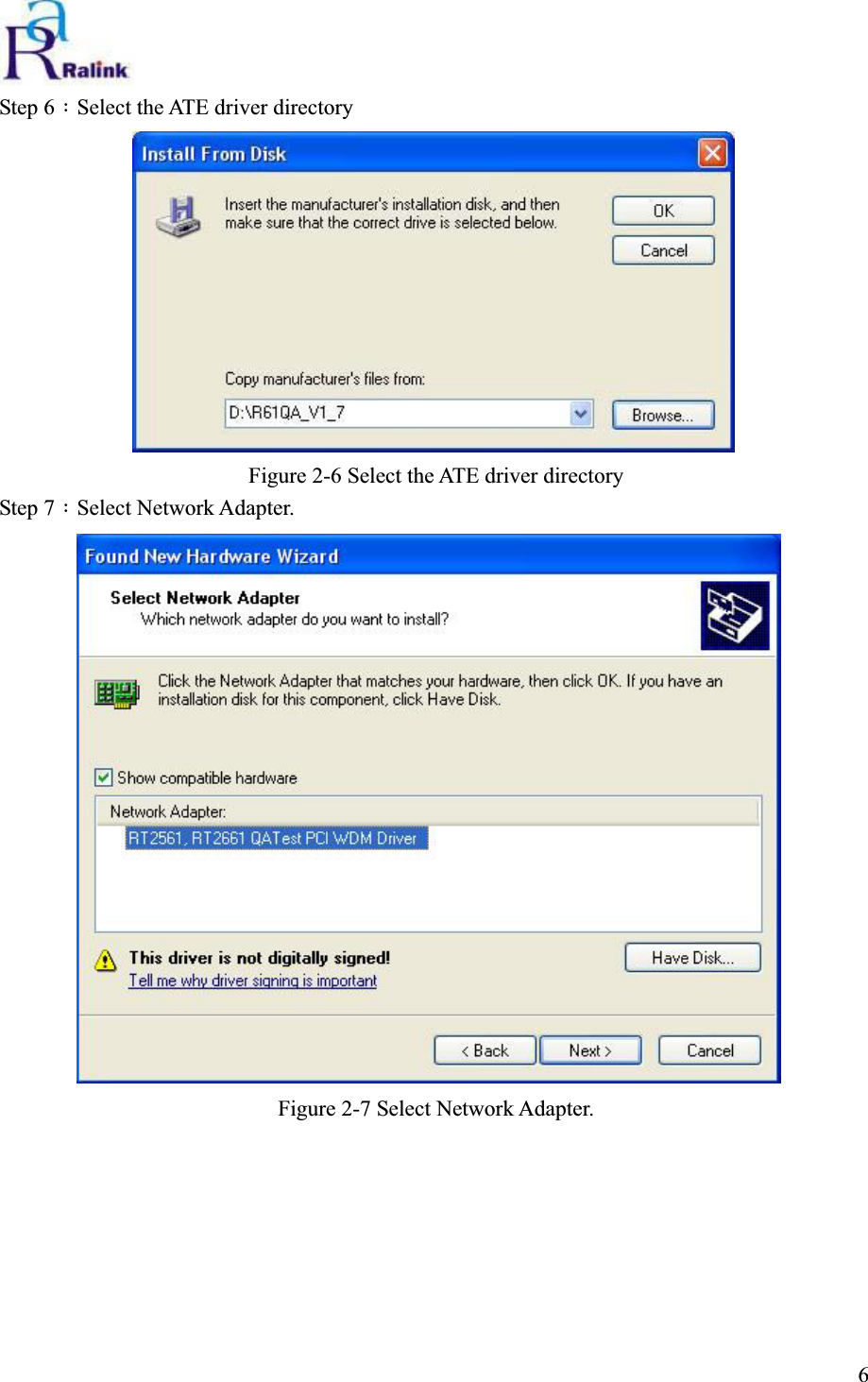 Ralink

Step 6：Select the ATE driver directory

Install From Disk

Insert the manufacturer's installation disk, and then make sure that the correct drive is selected below.

OK

Cancel

Copy manufacturer's files from:

D:\R61QA_V1_7

Browse...

Figure 2-6 Select the ATE driver directory

Step 7：Select Network Adapter.

Found New Hardware Wizard

Select Network Adapter

Which network adapter do you want to install?

Click the Network Adapter that matches your hardware, then click OK. If you have an installation disk for this component, click Have Disk.

Show compatible hardware

Network Adapter:

RT2561, RT2661 QATest PCI WDM Driver

This driver is not digitally signed!

Tell me why driver signing is important

Have Disk...

< Back

Next >

Cancel

Figure 2-7 Select Network Adapter.

6